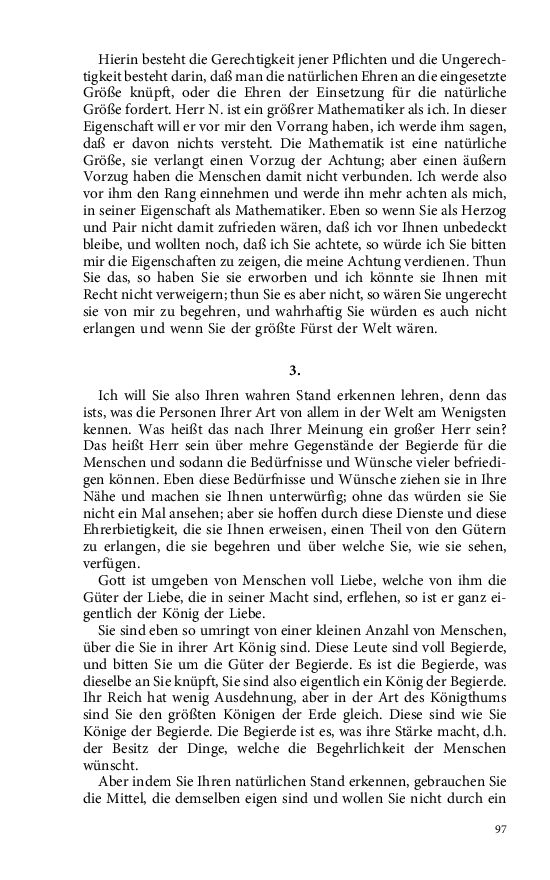 Hierin besteht die Gerechtigkeit jener Pflichten und die Ungerechtigkeit besteht darin, daß man die natürlichen Ehren an die eingesetzte Größe knüpft, oder die Ehren der Einsetzung für die natürliche Größe fordert. Herr N. ist ein größrer Mathematiker als ich. In dieser Eigenschaft will er vor mir den Vorrang haben, ich werde ihm sagen, daß er davon nichts versteht. Die Mathematik ist eine natürliche Größe, sie verlangt einen Vorzug der Achtung; aber einen äußern Vorzug haben die Menschen damit nicht verbunden. Ich werde also vor ihm den Rang einnehmen und werde ihn mehr achten als mich, in seiner Eigenschaft als Mathematiker. Eben so wenn Sie als Herzog und Pair nicht damit zufrieden wären, daß ich vor Ihnen unbedeckt bleibe, und wollten noch, daß ich Sie achtete, so würde ich Sie bitten mir die Eigenschaften zu zeigen, die meine Achtung verdienen. Thun Sie das, so haben Sie sie erworben und ich könnte sie Ihnen mit Recht nicht verweigern; thun Sie es aber nicht, so wären Sie ungerecht sie von mir zu begehren, und wahrhaftig Sie würden es auch nicht erlangen und wenn Sie der größte Fürst der Welt wären.

3.

Ich will Sie also Ihren wahren Stand erkennen lehren, denn das ists, was die Personen Ihrer Art von allem in der Welt am Wenigsten kennen. Was heißt das nach Ihrer Meinung ein großer Herr sein? Das heißt Herr sein über mehre Gegenstände der Begierde für die Menschen und sodann die Bedürfnisse und Wünsche vieler befriedigen können. Eben diese Bedürfnisse und Wünsche ziehen sie in Ihre Nähe und machen sie Ihnen unterwürfig; ohne das würden sie Sie nicht ein Mal ansehen; aber sie hoffen durch diese Dienste und diese Ehrerbietigkeit, die sie Ihnen erweisen, einen Theil von den Gütern zu erlangen, die sie begehren und über welche Sie, wie sie sehen, verfügen.

Gott ist umgeben von Menschen voll Liebe, welche von ihm die Güter der Liebe, die in seiner Macht sind, erflehen, so ist er ganz eigentlich der König der Liebe.

Sie sind eben so umringt von einer kleinen Anzahl von Menschen, über die Sie in ihrer Art König sind. Diese Leute sind voll Begierde, und bitten Sie um die Güter der Begierde. Es ist die Begierde, was dieselbe an Sie knüpft, Sie sind also eigentlich ein König der Begierde. Ihr Reich hat wenig Ausdehnung, aber in der Art des Königthums sind Sie den größten Königen der Erde gleich. Diese sind wie Sie Könige der Begierde. Die Begierde ist es, was ihre Stärke macht, d.h. der Besitz der Dinge, welche die Begehrlichkeit der Menschen wünscht.

Aber indem Sie Ihren natürlichen Stand erkennen, gebrauchen Sie die Mittel, die demselben eigen sind und wollen Sie nicht durch ein

97